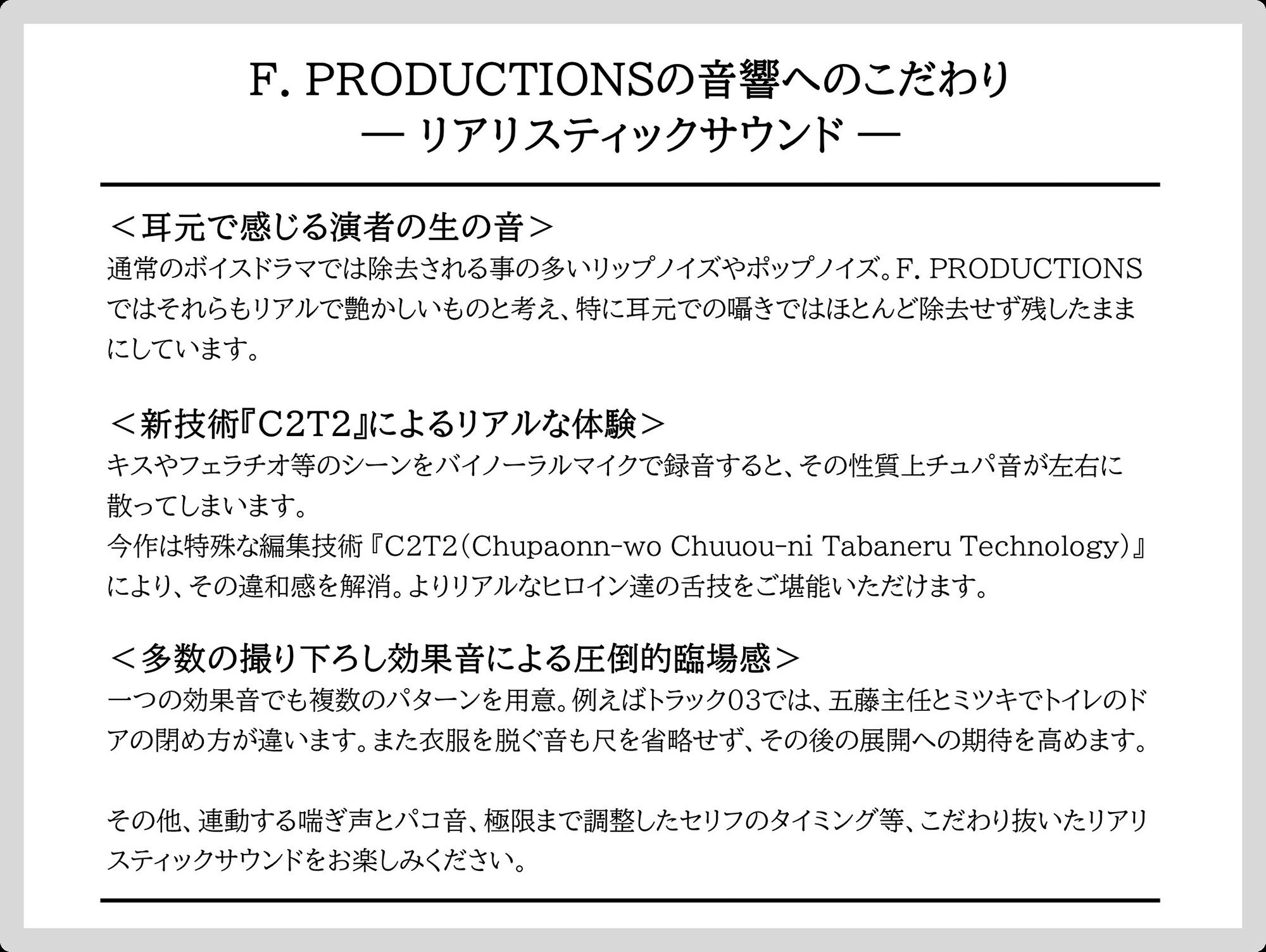 F. PRODUCTIONSの音響へのこだわり
— リアリスティックサウンド —

＜耳元で感じる演者の生の音＞
通常のボイスドラマでは除去される事の多いリップノイズやポップノイズ。F. PRODUCTIONSではそれらもリアルで艶かしいものと考え、特に耳元での囁きではほとんど除去せず残したままにしています。

＜新技術『C2T2』によるリアルな体験＞
キスやフェラチオ等のシーンをバイノーラルマイクで録音すると、その性質上チュパ音が左右に散ってしまいます。
今作は特殊な編集技術『C2T2（Chupaonn-wo Chuuou-ni Tabaneru Technology）』により、その違和感を解消。よりリアルなヒロイン達の舌技をご堪能いただけます。

＜多数の撮り下ろし効果音による圧倒的臨場感＞
一つの効果音でも複数のパターンを用意。例えばトラック03では、五藤主任とミツキでトイレのドアの閉め方が違います。また衣服を脱ぐ音も尺を省略せず、その後の展開への期待を高めます。

その他、連動する喘ぎ声とパコ音、極限まで調整したセリフのタイミング等、こだわり抜いたリアリスティックサウンドをお楽しみください。